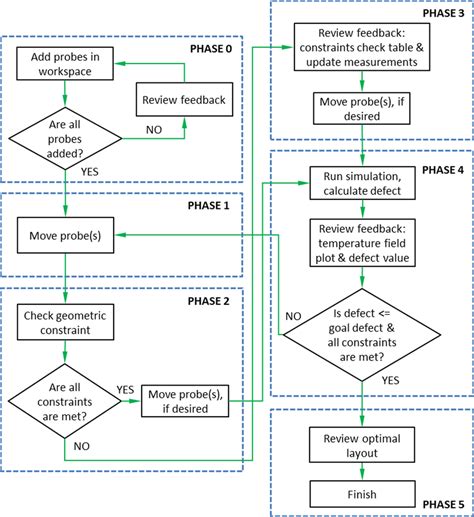 PHASE 0

Add probes in workspace

Review feedback

Are all probes added?

NO

YES

PHASE 1

Move probe(s)

PHASE 2

Check geometric constraint

Are all constraints are met?

YES

Move probe(s), if desired

NO

PHASE 3

Review feedback: constraints check table & update measurements

Move probe(s), if desired

PHASE 4

Run simulation, calculate defect

Review feedback: temperature field plot & defect value

NO

Is defect <= goal defect & all constraints are met?

YES

Review optimal layout

Finish

PHASE 5